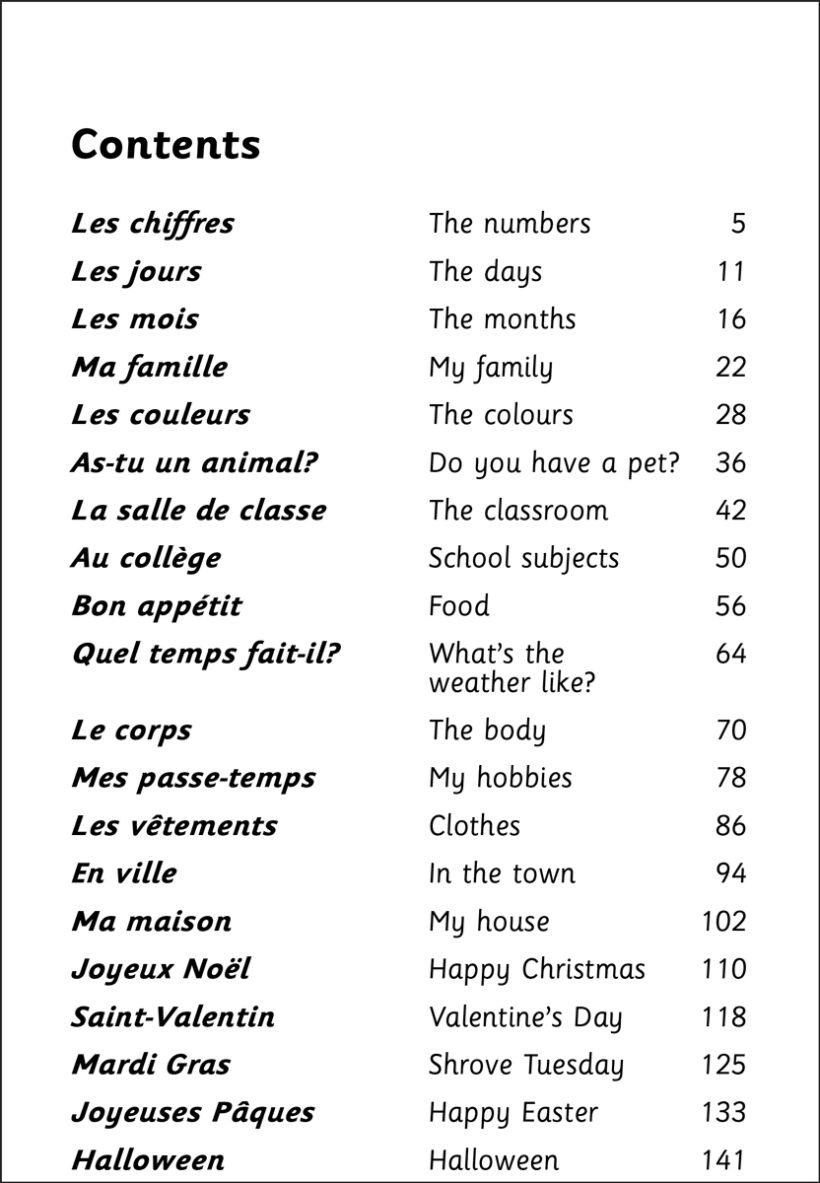 Contents

| | | |
|---|---|---|
| Les chiffres | The numbers | 5 |
| Les jours | The days | 11 |
| Les mois | The months | 16 |
| Ma famille | My family | 22 |
| Les couleurs | The colours | 28 |
| As-tu un animal? | Do you have a pet? | 36 |
| La salle de classe | The classroom | 42 |
| Au collège | School subjects | 50 |
| Bon appétit | Food | 56 |
| Quel temps fait-il? | What's the weather like? | 64 |
| Le corps | The body | 70 |
| Mes passe-temps | My hobbies | 78 |
| Les vêtements | Clothes | 86 |
| En ville | In the town | 94 |
| Ma maison | My house | 102 |
| Joyeux Noël | Happy Christmas | 110 |
| Saint-Valentin | Valentine's Day | 118 |
| Mardi Gras | Shrove Tuesday | 125 |
| Joyeuses Pâques | Happy Easter | 133 |
| Halloween | Halloween | 141 |